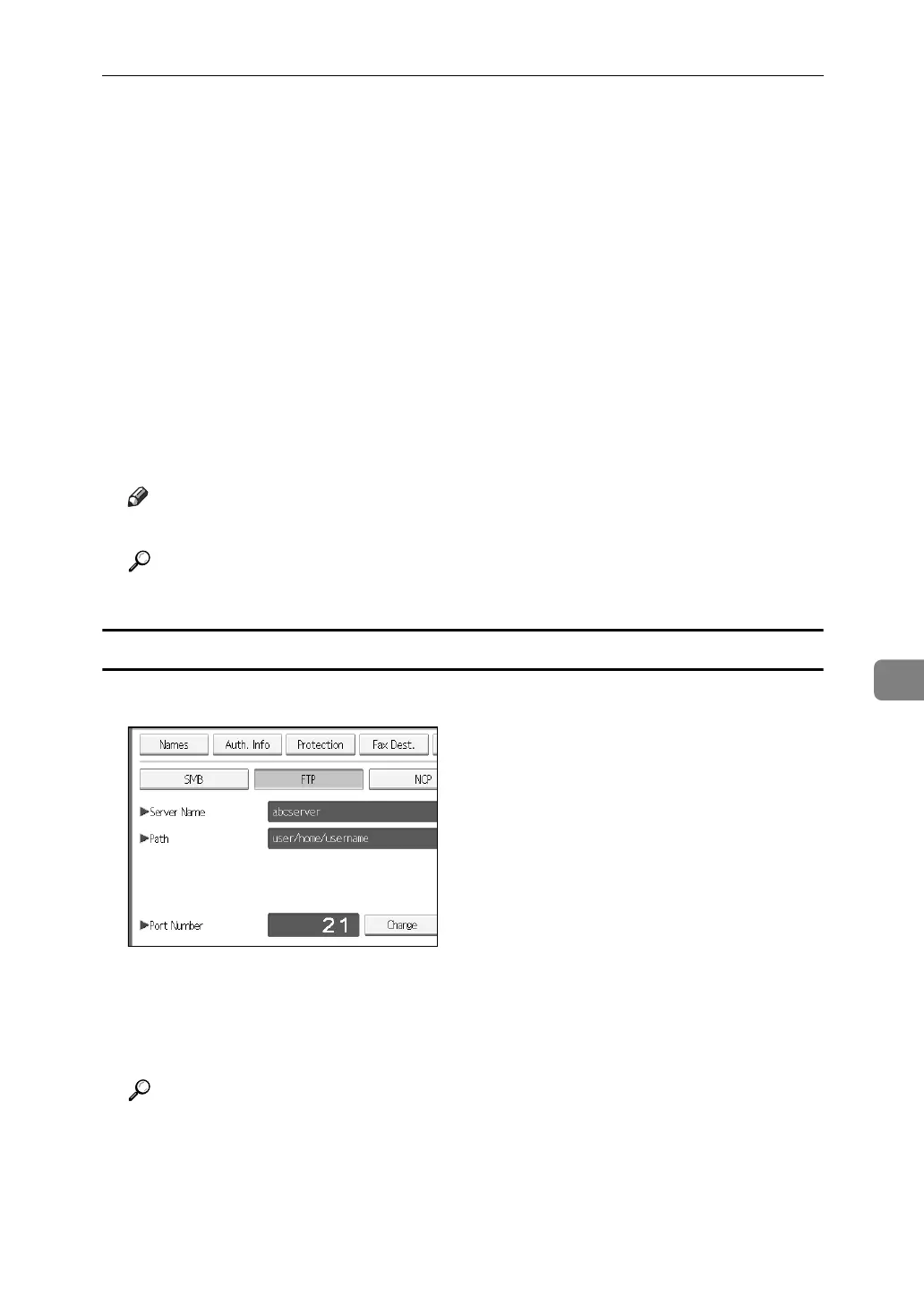 Names
Auth. Info
Protection
Fax Dest.
SMB
FTP
NCP
▶Server Name
abcserver
▶Path
user/home/username
▶Port Number
21
Change